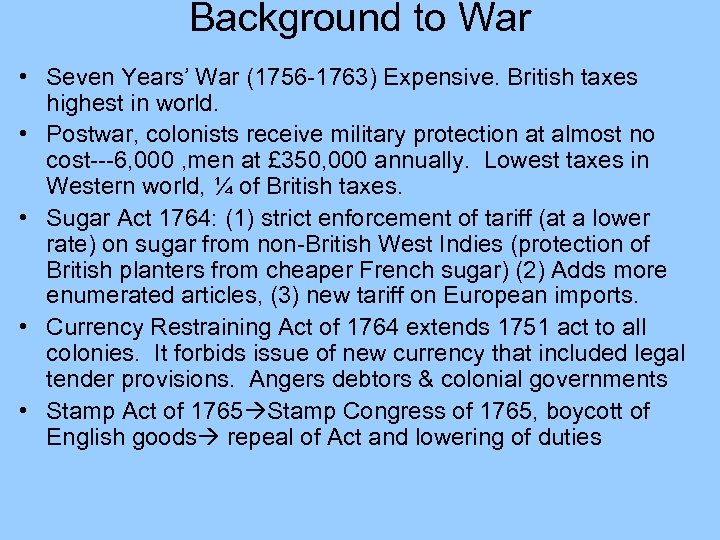 Background to War

• Seven Years' War (1756-1763) Expensive. British taxes highest in world.

• Postwar, colonists receive military protection at almost no cost---6,000 ,men at £350,000 annually. Lowest taxes in Western world, ¼ of British taxes.

• Sugar Act 1764: (1) strict enforcement of tariff (at a lower rate) on sugar from non-British West Indies (protection of British planters from cheaper French sugar) (2) Adds more enumerated articles, (3) new tariff on European imports.

• Currency Restraining Act of 1764 extends 1751 act to all colonies. It forbids issue of new currency that included legal tender provisions. Angers debtors & colonial governments

• Stamp Act of 1765→Stamp Congress of 1765, boycott of English goods→ repeal of Act and lowering of duties